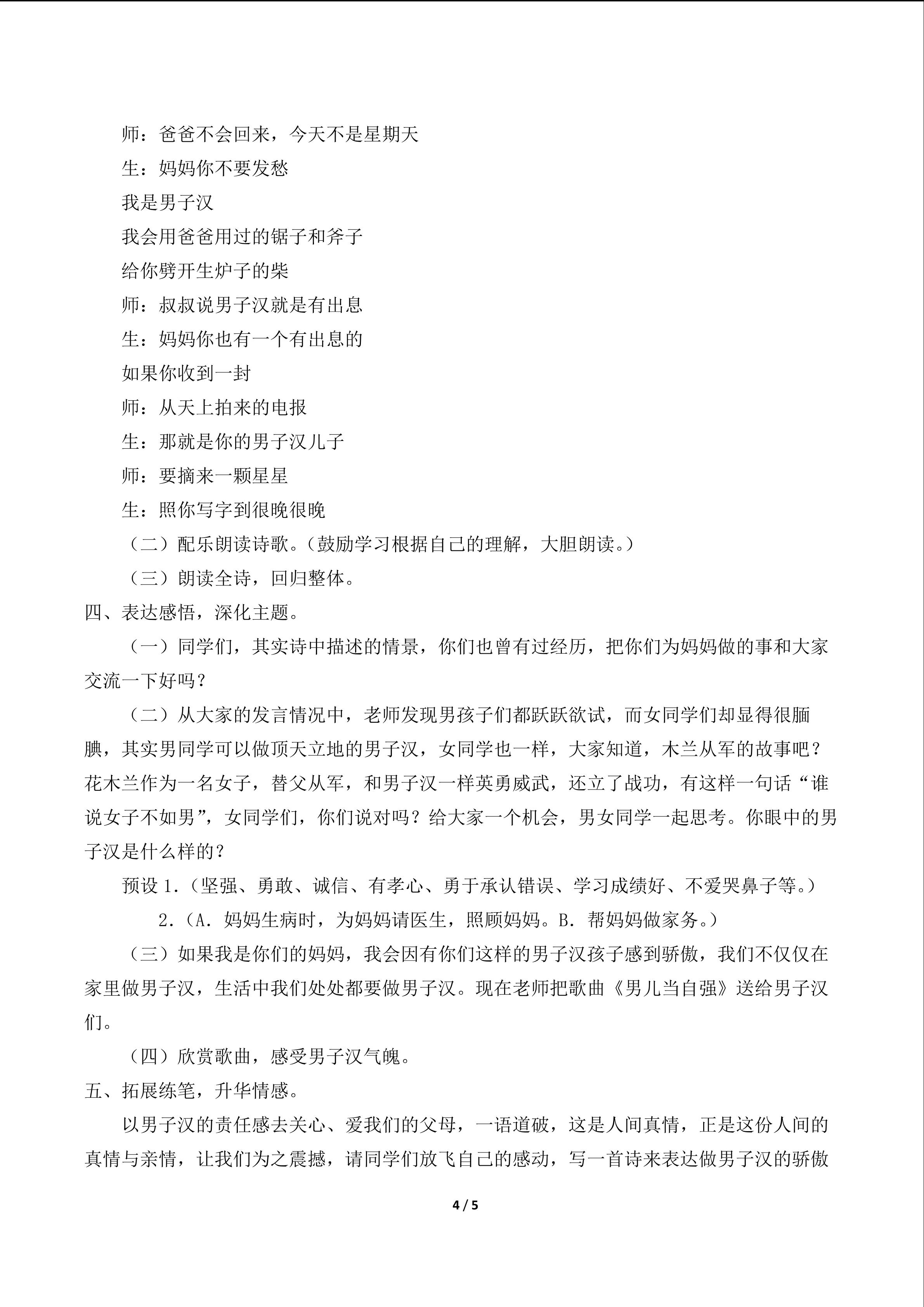 师：爸爸不会回来，今天不是星期天

生：妈妈你不要发愁

我是男子汉

我会用爸爸用过的锯子和斧子

给你劈开生炉子的柴

师：叔叔说男子汉就是有出息

生：妈妈你也有一个有出息的

如果你收到一封

师：从天上拍来的电报

生：那就是你的男子汉儿子

师：要摘来一颗星星

生：照你写字到很晚很晚

（二）配乐朗读诗歌。（鼓励学习根据自己的理解，大胆朗读。）

（三）朗读全诗，回归整体。

四、表达感悟，深化主题。

（一）同学们，其实诗中描述的情景，你们也曾有过经历，把你们为妈妈做的事和大家交流一下好吗？

（二）从大家的发言情况中，老师发现男孩子们都跃跃欲试，而女同学们却显得很腼腆，其实男同学可以做顶天立地的男子汉，女同学也一样，大家知道，木兰从军的故事吧？花木兰作为一名女子，替父从军，和男子汉一样英勇威武，还立了战功，有这样一句话“谁说女子不如男”，女同学们，你们说对吗？给大家一个机会，男女同学一起思考。你眼中的男子汉是什么样的？

预设 1.（坚强、勇敢、诚信、有孝心、勇于承认错误、学习成绩好、不爱哭鼻子等。）

2.（A. 妈妈生病时，为妈妈请医生，照顾妈妈。B. 帮妈妈做家务。）

（三）如果我是你们的妈妈，我会因有你们这样的男子汉孩子感到骄傲，我们不仅仅在家里做男子汉，生活中我们处处都要做男子汉。现在老师把歌曲《男儿当自强》送给男子汉们。

（四）欣赏歌曲，感受男子汉气魄。

五、拓展练笔，升华情感。

以男子汉的责任感去关心、爱我们的父母，一语道破，这是人间真情，正是这份人间的真情与亲情，让我们为之震撼，请同学们放飞自己的感动，写一首诗来表达做男子汉的骄傲

4 / 5